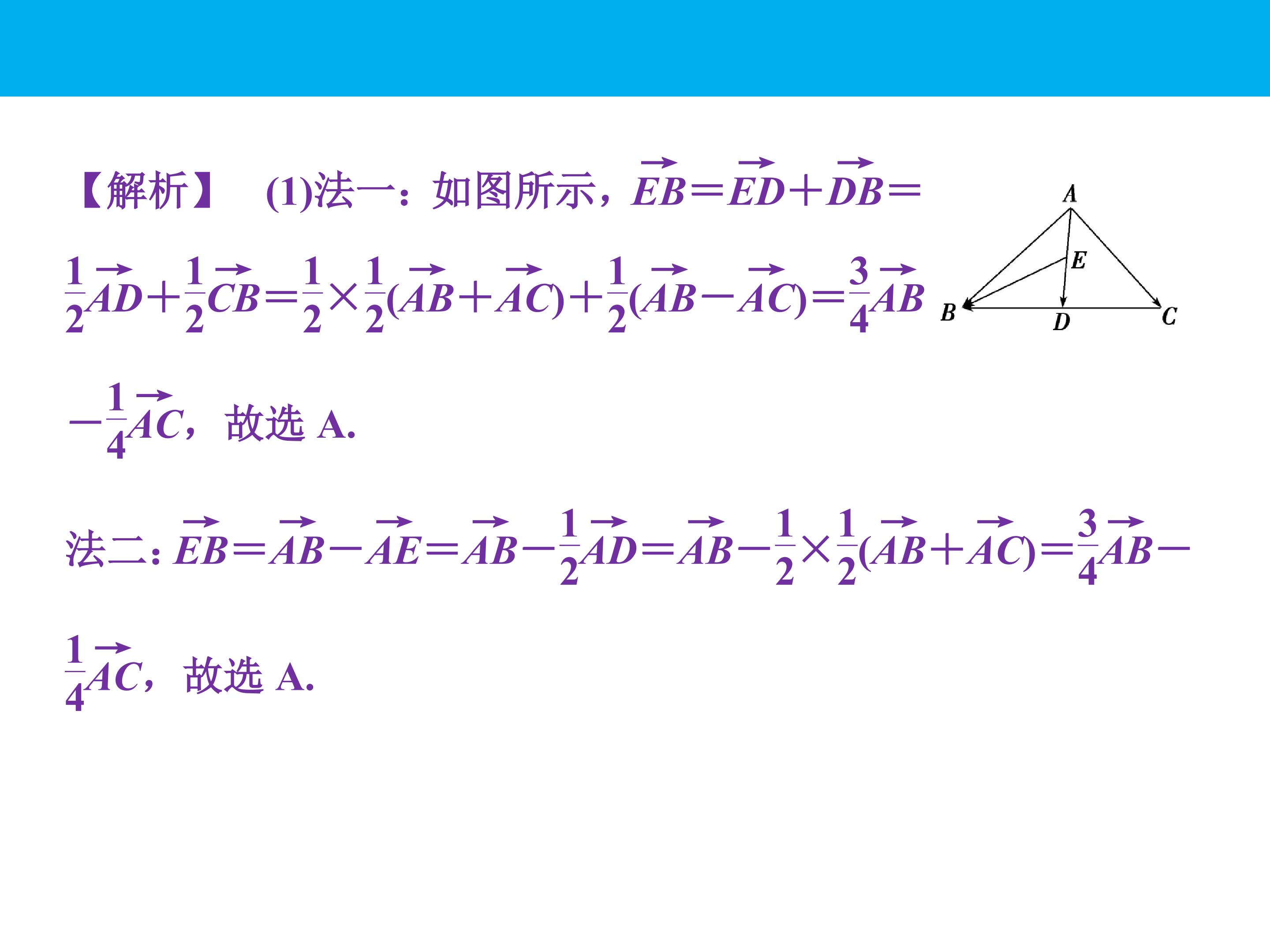 【解析】 (1)法一：如图所示，$\overrightarrow{EB}=\overrightarrow{ED}+\overrightarrow{DB}=\frac{1}{2}\overrightarrow{AD}+\frac{1}{2}\overrightarrow{CB}=\frac{1}{2}\times\frac{1}{2}(\overrightarrow{AB}+\overrightarrow{AC})+\frac{1}{2}(\overrightarrow{AB}-\overrightarrow{AC})=\frac{3}{4}\overrightarrow{AB}-\frac{1}{4}\overrightarrow{AC}$，故选A.

A
E
B
D
C

法二：$\overrightarrow{EB}=\overrightarrow{AB}-\overrightarrow{AE}=\overrightarrow{AB}-\frac{1}{2}\overrightarrow{AD}=\overrightarrow{AB}-\frac{1}{2}\times\frac{1}{2}(\overrightarrow{AB}+\overrightarrow{AC})=\frac{3}{4}\overrightarrow{AB}-\frac{1}{4}\overrightarrow{AC}$，故选A.